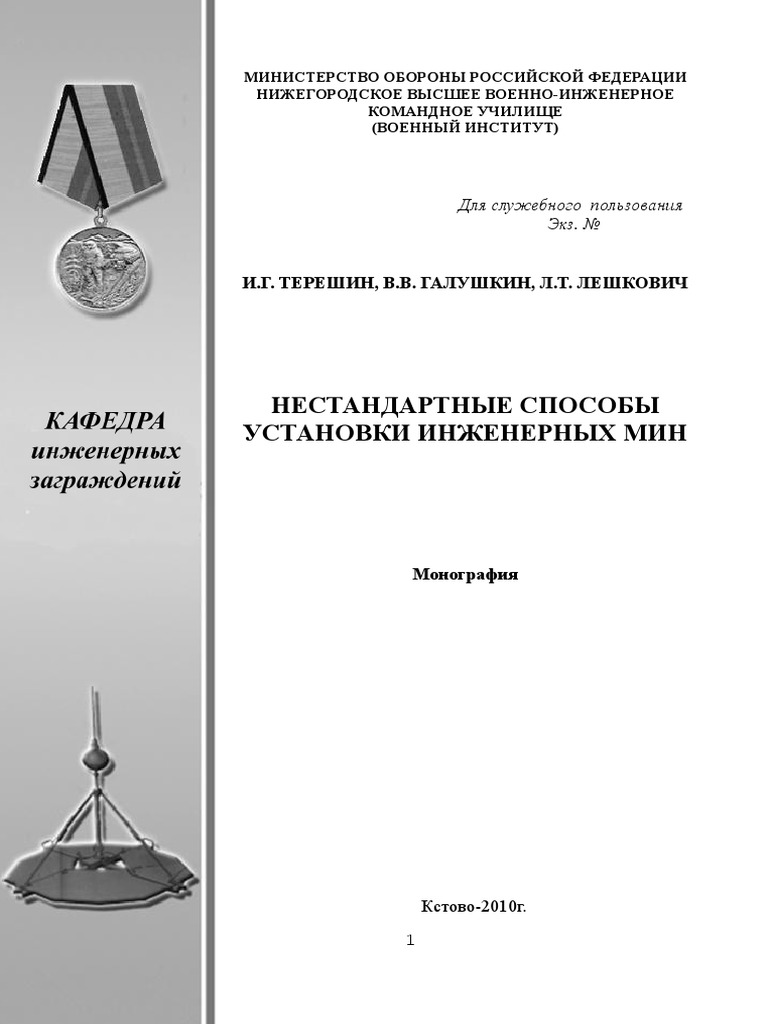 КАФЕДРА инженерных заграждений

МИНИСТЕРСТВО ОБОРОНЫ РОССИЙСКОЙ ФЕДЕРАЦИИ
НИЖЕГОРОДСКОЕ ВЫСШЕЕ ВОЕННО-ИНЖЕНЕРНОЕ КОМАНДНОЕ УЧИЛИЩЕ
(ВОЕННЫЙ ИНСТИТУТ)

Для служебного пользования
Экз. №

И.Г. ТЕРЕШИН, В.В. ГАЛУШКИН, Л.Т. ЛЕШКОВИЧ

НЕСТАНДАРТНЫЕ СПОСОБЫ УСТАНОВКИ ИНЖЕНЕРНЫХ МИН

Монография

Кстово-2010г.

1